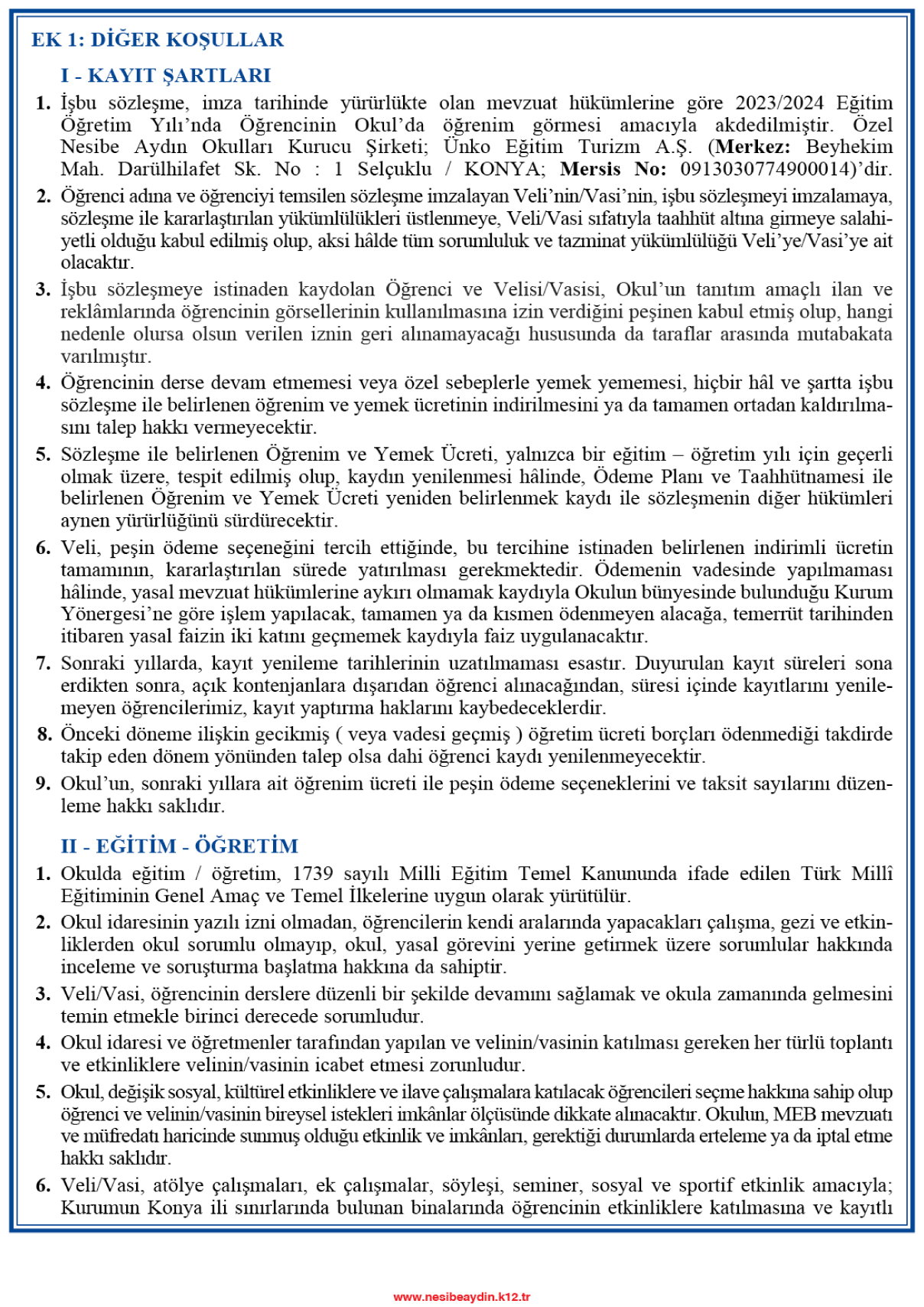 EK 1: DİĞER KOŞULLAR

I - KAYIT ŞARTLARI

1. İşbu sözleşme, imza tarihinde yürürlükte olan mevzuat hükümlerine göre 2023/2024 Eğitim Öğretim Yılı'nda Öğrencinin Okul'da öğrenim görmesi amacıyla akdedilmiştir. Özel Nesibe Aydın Okulları Kurucu Şirketi; Ünko Eğitim Turizm A.Ş. (Merkez: Beyhekim Mah. Darülhilafet Sk. No : 1 Selçuklu / KONYA; Mersis No: 0913030774900014)'dir.

2. Öğrenci adına ve öğrenciyi temsilen sözleşme imzalayan Veli'nin/Vasi'nin, işbu sözleşmeyi imzalamaya, sözleşme ile kararlaştırılan yükümlülükleri üstlenmeye, Veli/Vasi sıfatıyla taahhüt altına girmeye salahiyetli olduğu kabul edilmiş olup, aksi hâlde tüm sorumluluk ve tazminat yükümlülüğü Veli'ye/Vasi'ye ait olacaktır.

3. İşbu sözleşmeye istinaden kaydolan Öğrenci ve Velisi/Vasisi, Okul'un tanıtım amaçlı ilan ve reklâmlarında öğrencinin görsellerinin kullanılmasına izin verdiğini peşinen kabul etmiş olup, hangi nedenle olursa olsun verilen iznin geri alınamayacağı hususunda da taraflar arasında mutabakata varılmıştır.

4. Öğrencinin derse devam etmemesi veya özel sebeplerle yemek yememesi, hiçbir hâl ve şartta işbu sözleşme ile belirlenen öğrenim ve yemek ücretinin indirilmesini ya da tamamen ortadan kaldırılmasını talep hakkı vermeyecektir.

5. Sözleşme ile belirlenen Öğrenim ve Yemek Ücreti, yalnızca bir eğitim – öğretim yılı için geçerli olmak üzere, tespit edilmiş olup, kaydın yenilenmesi hâlinde, Ödeme Planı ve Taahhütnamesi ile belirlenen Öğrenim ve Yemek Ücreti yeniden belirlenmek kaydı ile sözleşmenin diğer hükümleri aynen yürürlüğünü sürdürecektir.

6. Veli, peşin ödeme seçeneğini tercih ettiğinde, bu tercihine istinaden belirlenen indirimli ücretin tamamının, kararlaştırılan sürede yatırılması gerekmektedir. Ödemenin vadesinde yapılmaması hâlinde, yasal mevzuat hükümlerine aykırı olmamak kaydıyla Okulun bünyesinde bulunduğu Kurum Yönergesi'ne göre işlem yapılacak, tamamen ya da kısmen ödenmeyen alacağa, temerrüt tarihinden itibaren yasal faizin iki katını geçmemek kaydıyla faiz uygulanacaktır.

7. Sonraki yıllarda, kayıt yenileme tarihlerinin uzatılmaması esastır. Duyurulan kayıt süreleri sona erdikten sonra, açık kontenjanlara dışarıdan öğrenci alınacağından, süresi içinde kayıtlarını yenilemeyen öğrencilerimiz, kayıt yaptırma haklarını kaybedeceklerdir.

8. Önceki döneme ilişkin gecikmiş ( veya vadesi geçmiş ) öğretim ücreti borçları ödenmediği takdirde takip eden dönem yönünden talep olsa dahi öğrenci kaydı yenilenmeyecektir.

9. Okul'un, sonraki yıllara ait öğrenim ücreti ile peşin ödeme seçeneklerini ve taksit sayılarını düzenleme hakkı saklıdır.

II - EĞİTİM - ÖĞRETİM

1. Okulda eğitim / öğretim, 1739 sayılı Milli Eğitim Temel Kanununda ifade edilen Türk Millî Eğitiminin Genel Amaç ve Temel İlkelerine uygun olarak yürütülür.

2. Okul idaresinin yazılı izni olmadan, öğrencilerin kendi aralarında yapacakları çalışma, gezi ve etkinliklerden okul sorumlu olmayıp, okul, yasal görevini yerine getirmek üzere sorumlular hakkında inceleme ve soruşturma başlatma hakkına da sahiptir.

3. Veli/Vasi, öğrencinin derslere düzenli bir şekilde devamını sağlamak ve okula zamanında gelmesini temin etmekle birinci derecede sorumludur.

4. Okul idaresi ve öğretmenler tarafından yapılan ve velinin/vasinin katılması gereken her türlü toplantı ve etkinliklere velinin/vasinin icabet etmesi zorunludur.

5. Okul, değişik sosyal, kültürel etkinliklere ve ilave çalışmalara katılacak öğrencileri seçme hakkına sahip olup öğrenci ve velinin/vasinin bireysel istekleri imkânlar ölçüsünde dikkate alınacaktır. Okulun, MEB mevzuatı ve müfredatı haricinde sunmuş olduğu etkinlik ve imkânları, gerektiği durumlarda erteleme ya da iptal etme hakkı saklıdır.

6. Veli/Vasi, atölye çalışmaları, ek çalışmalar, söyleşi, seminer, sosyal ve sportif etkinlik amacıyla; Kurumun Konya ili sınırlarında bulunan binalarında öğrencinin etkinliklere katılmasına ve kayıtlı

www.nesibeaydin.k12.tr